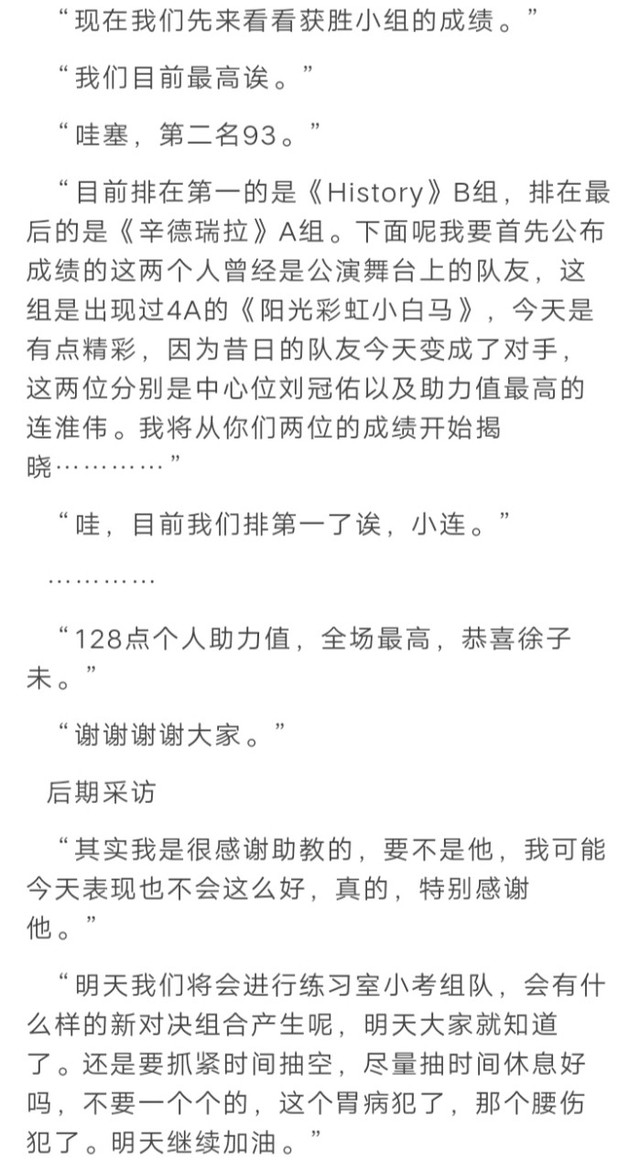 “现在我们先来看看获胜小组的成绩。”

“我们目前最高诶。”

“哇塞，第二名93。”

“目前排在第一的是《History》B组，排在最后的是《辛德瑞拉》A组。下面呢我要首先公布成绩的这两个人曾经是公演舞台上的队友，这组是出现过4A的《阳光彩虹小白马》，今天是有点精彩，因为昔日的队友今天变成了对手，这两位分别是中心位刘冠佑以及助力值最高的连淮伟。我将从你们两位的成绩开始揭晓…………”

“哇，目前我们排第一了诶，小连。”

…………

“128点个人助力值，全场最高，恭喜徐子未。”

“谢谢谢谢大家。”

后期采访

“其实我是很感谢助教的，要不是他，我可能今天表现也不会这么好，真的，特别感谢他。”

“明天我们将会进行练习室小考组队，会有什么样的新对决组合产生呢，明天大家就知道了。还是要抓紧时间抽空，尽量抽时间休息好吗，不要一个个的，这个胃病犯了，那个腰伤犯了。明天继续加油。”